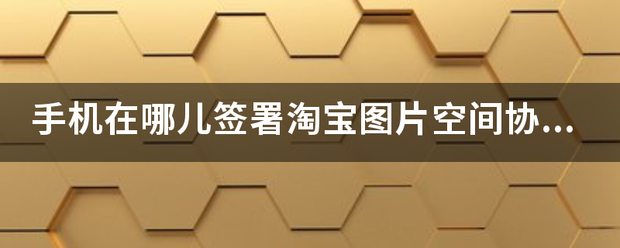 手机在哪儿签署淘宝图片空间协...